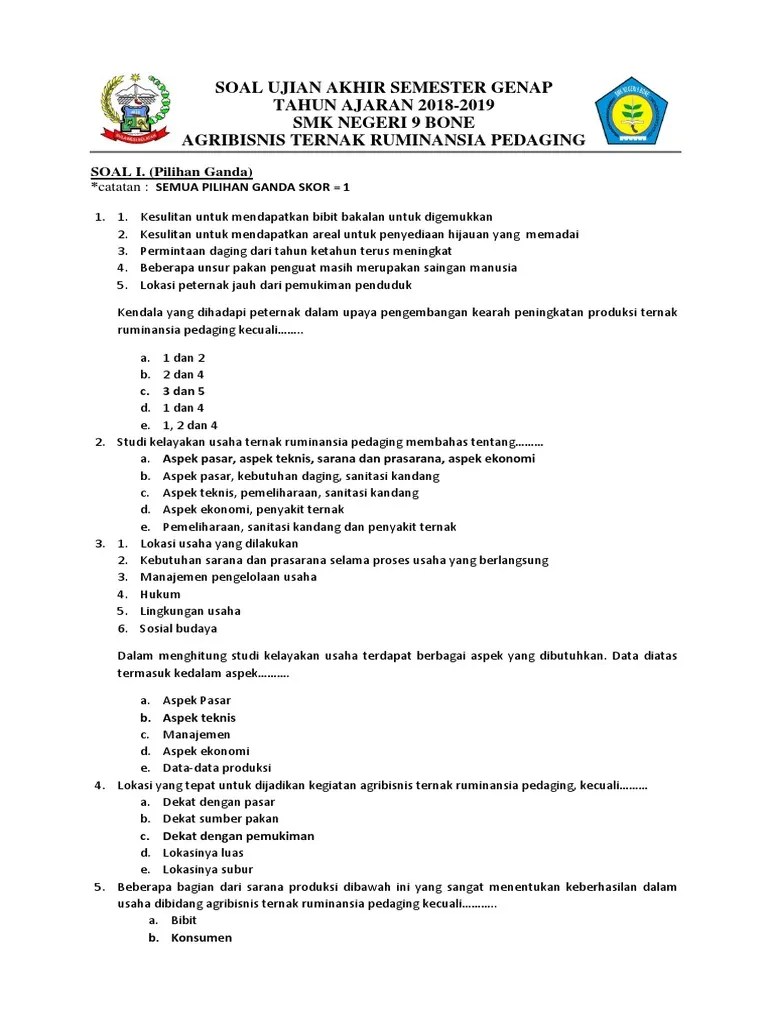 SOAL UJIAN AKHIR SEMESTER GENAP
TAHUN AJARAN 2018-2019
SMK NEGERI 9 BONE
AGRIBISNIS TERNAK RUMINANSIA PEDAGING

SOAL I. (Pilihan Ganda)
*catatan : SEMUA PILIHAN GANDA SKOR = 1

1. 1. Kesulitan untuk mendapatkan bibit bakalan untuk digemukkan
2. Kesulitan untuk mendapatkan areal untuk penyediaan hijauan yang memadai
3. Permintaan daging dari tahun ketahun terus meningkat
4. Beberapa unsur pakan penguat masih merupakan saingan manusia
5. Lokasi peternak jauh dari pemukiman penduduk

Kendala yang dihadapi peternak dalam upaya pengembangan kearah peningkatan produksi ternak ruminansia pedaging kecuali........

a. 1 dan 2
b. 2 dan 4
c. 3 dan 5
d. 1 dan 4
e. 1, 2 dan 4

2. Studi kelayakan usaha ternak ruminansia pedaging membahas tentang.........
a. Aspek pasar, aspek teknis, sarana dan prasarana, aspek ekonomi
b. Aspek pasar, kebutuhan daging, sanitasi kandang
c. Aspek teknis, pemeliharaan, sanitasi kandang
d. Aspek ekonomi, penyakit ternak
e. Pemeliharaan, sanitasi kandang dan penyakit ternak

3. 1. Lokasi usaha yang dilakukan
2. Kebutuhan sarana dan prasarana selama proses usaha yang berlangsung
3. Manajemen pengelolaan usaha
4. Hukum
5. Lingkungan usaha
6. Sosial budaya

Dalam menghitung studi kelayakan usaha terdapat berbagai aspek yang dibutuhkan. Data diatas termasuk kedalam aspek..........

a. Aspek Pasar
b. Aspek teknis
c. Manajemen
d. Aspek ekonomi
e. Data-data produksi

4. Lokasi yang tepat untuk dijadikan kegiatan agribisnis ternak ruminansia pedaging, kecuali.........
a. Dekat dengan pasar
b. Dekat sumber pakan
c. Dekat dengan pemukiman
d. Lokasinya luas
e. Lokasinya subur

5. Beberapa bagian dari sarana produksi dibawah ini yang sangat menentukan keberhasilan dalam usaha dibidang agribisnis ternak ruminansia pedaging kecuali...........
a. Bibit
b. Konsumen